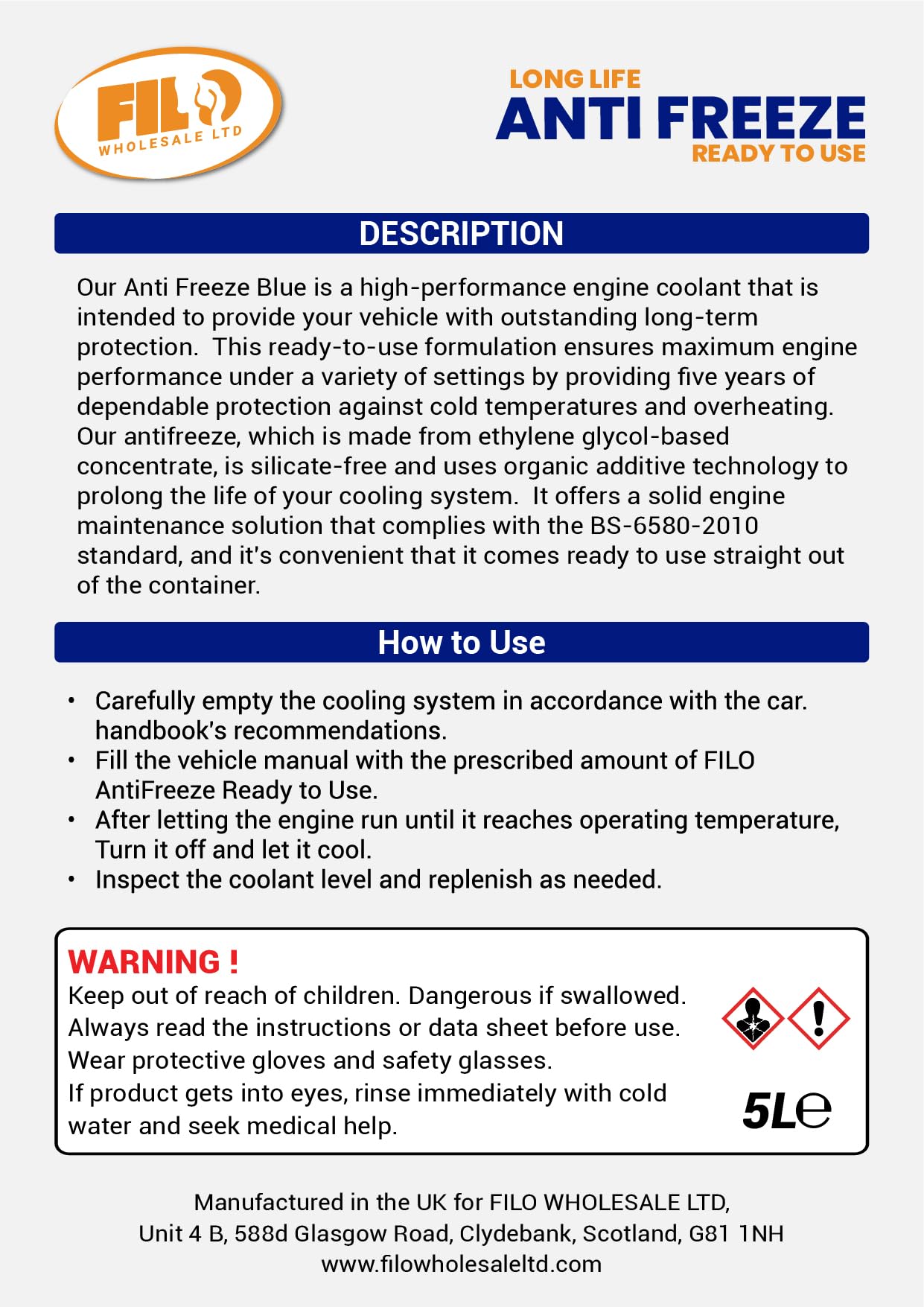 FILO
WHOLESALE LTD

LONG LIFE
ANTI FREEZE
READY TO USE

DESCRIPTION

Our Anti Freeze Blue is a high-performance engine coolant that is intended to provide your vehicle with outstanding long-term protection. This ready-to-use formulation ensures maximum engine performance under a variety of settings by providing five years of dependable protection against cold temperatures and overheating. Our antifreeze, which is made from ethylene glycol-based concentrate, is silicate-free and uses organic additive technology to prolong the life of your cooling system. It offers a solid engine maintenance solution that complies with the BS-6580-2010 standard, and it's convenient that it comes ready to use straight out of the container.

How to Use

• Carefully empty the cooling system in accordance with the car. handbook's recommendations.
• Fill the vehicle manual with the prescribed amount of FILO AntiFreeze Ready to Use.
• After letting the engine run until it reaches operating temperature, Turn it off and let it cool.
• Inspect the coolant level and replenish as needed.

WARNING !
Keep out of reach of children. Dangerous if swallowed.
Always read the instructions or data sheet before use.
Wear protective gloves and safety glasses.
If product gets into eyes, rinse immediately with cold water and seek medical help.

5L℮

Manufactured in the UK for FILO WHOLESALE LTD,
Unit 4 B, 588d Glasgow Road, Clydebank, Scotland, G81 1NH
www.filowholesaleltd.com